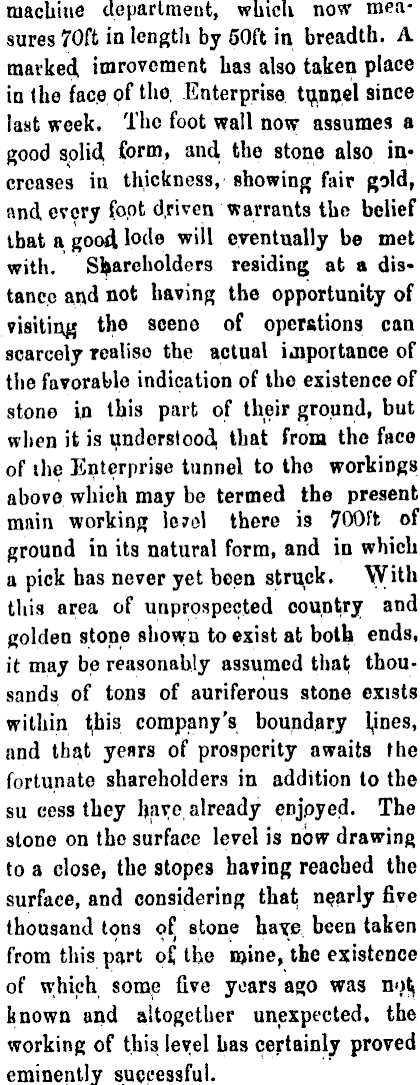 machine department, which now measures 70ft in length by 50ft in breadth. A marked imrovement has also taken place in the face of the Enterprise tunnel since last week. The foot wall now assumes a good solid form, and the stone also increases in thickness, showing fair gold, and every foot driven warrants the belief that a good lode will eventually be met with. Shareholders residing at a distance and not having the opportunity of visiting the scene of operations can scarcely realise the actual importance of the favorable indication of the existence of stone in this part of their ground, but when it is understood that from the face of the Enterprise tunnel to the workings above which may be termed the present main working level there is 700ft of ground in its natural form, and in which a pick has never yet been struck. With this area of unprospected country and golden stone shown to exist at both ends, it may be reasonably assumed that thousands of tons of auriferous stone exists within this company's boundary lines, and that years of prosperity awaits the fortunate shareholders in addition to the su cess they have already enjoyed. The stone on the surface level is now drawing to a close, the stopes having reached the surface, and considering that nearly five thousand tons of stone have been taken from this part of the mine, the existence of which some five years ago was not known and altogether unexpected, the working of this level has certainly proved eminently successful.